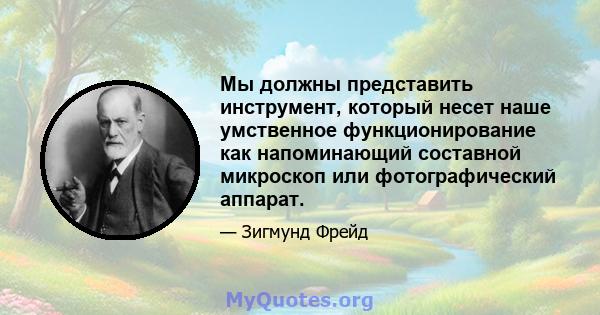 Мы должны представить инструмент, который несет наше умственное функционирование как напоминающий составной микроскоп или фотографический аппарат.

— Зигмунд Фрейд

MyQuotes.org